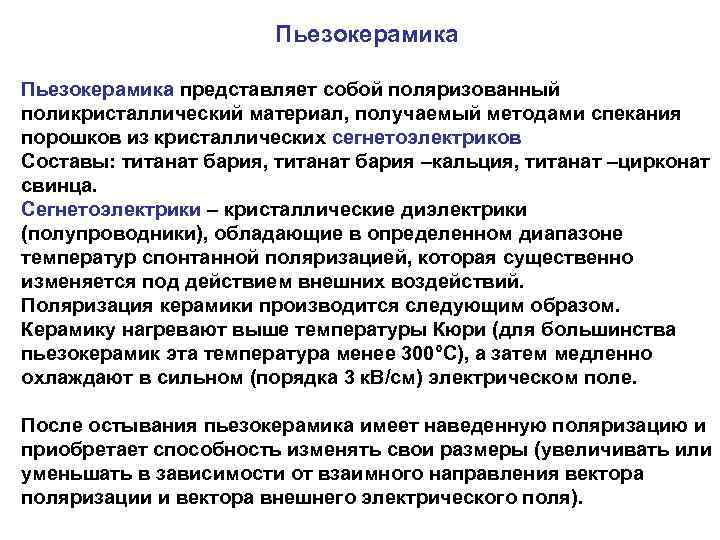 Пьезокерамика

Пьезокерамика представляет собой поляризованный поликристаллический материал, получаемый методами спекания порошков из кристаллических сегнетоэлектриков
Составы: титанат бария, титанат бария –кальция, титанат –цирконат свинца.
Сегнетоэлектрики – кристаллические диэлектрики (полупроводники), обладающие в определенном диапазоне температур спонтанной поляризацией, которая существенно изменяется под действием внешних воздействий.
Поляризация керамики производится следующим образом. Керамику нагревают выше температуры Кюри (для большинства пьезокерамик эта температура менее 300°С), а затем медленно охлаждают в сильном (порядка 3 кВ/см) электрическом поле.

После остывания пьезокерамика имеет наведенную поляризацию и приобретает способность изменять свои размеры (увеличивать или уменьшать в зависимости от взаимного направления вектора поляризации и вектора внешнего электрического поля).